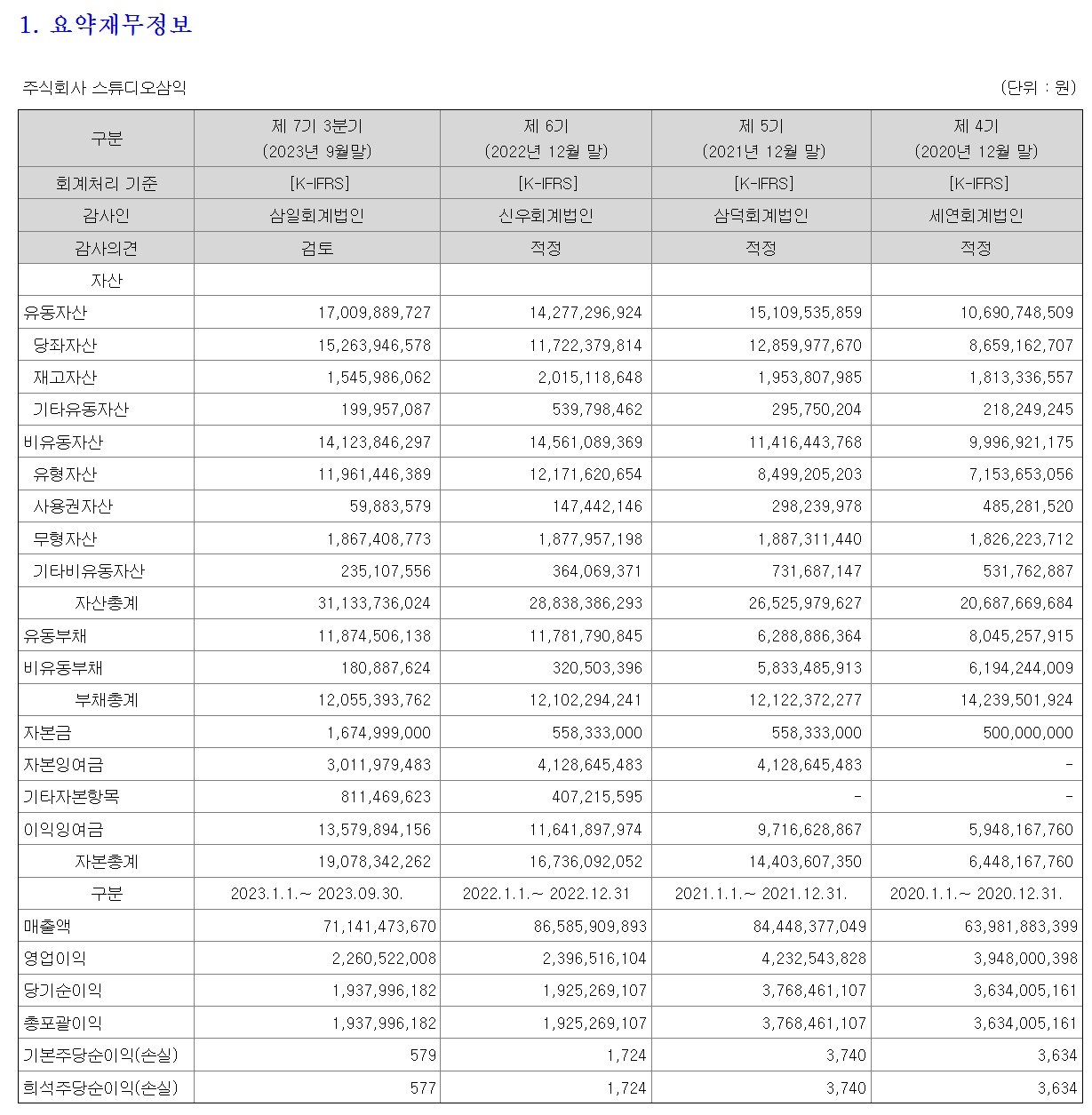 1. 요약재무정보

주식회사 스튜디오삼익

(단위 : 원)

| 구분 | 제 7기 3분기 (2023년 9월말) | 제 6기 (2022년 12월 말) | 제 5기 (2021년 12월 말) | 제 4기 (2020년 12월 말) |
|---|---|---|---|---|
| 회계처리 기준 | [K-IFRS] | [K-IFRS] | [K-IFRS] | [K-IFRS] |
| 감사인 | 삼일회계법인 | 신우회계법인 | 삼덕회계법인 | 세연회계법인 |
| 감사의견 | 검토 | 적정 | 적정 | 적정 |
| 자산 | | | | |
| 유동자산 | 17,009,889,727 | 14,277,296,924 | 15,109,535,859 | 10,690,748,509 |
| 당좌자산 | 15,263,946,578 | 11,722,379,814 | 12,859,977,670 | 8,659,162,707 |
| 재고자산 | 1,545,986,062 | 2,015,118,648 | 1,953,807,985 | 1,813,336,557 |
| 기타유동자산 | 199,957,087 | 539,798,462 | 295,750,204 | 218,249,245 |
| 비유동자산 | 14,123,846,297 | 14,561,089,369 | 11,416,443,768 | 9,996,921,175 |
| 유형자산 | 11,961,446,389 | 12,171,620,654 | 8,499,205,203 | 7,153,653,056 |
| 사용권자산 | 59,883,579 | 147,442,146 | 298,239,978 | 485,281,520 |
| 무형자산 | 1,867,408,773 | 1,877,957,198 | 1,887,311,440 | 1,826,223,712 |
| 기타비유동자산 | 235,107,556 | 364,069,371 | 731,687,147 | 531,762,887 |
| 자산총계 | 31,133,736,024 | 28,838,386,293 | 26,525,979,627 | 20,687,669,684 |
| 유동부채 | 11,874,506,138 | 11,781,790,845 | 6,288,886,364 | 8,045,257,915 |
| 비유동부채 | 180,887,624 | 320,503,396 | 5,833,485,913 | 6,194,244,009 |
| 부채총계 | 12,055,393,762 | 12,102,294,241 | 12,122,372,277 | 14,239,501,924 |
| 자본금 | 1,674,999,000 | 558,333,000 | 558,333,000 | 500,000,000 |
| 자본잉여금 | 3,011,979,483 | 4,128,645,483 | 4,128,645,483 | - |
| 기타자본항목 | 811,469,623 | 407,215,595 | - | - |
| 이익잉여금 | 13,579,894,156 | 11,641,897,974 | 9,716,628,867 | 5,948,167,760 |
| 자본총계 | 19,078,342,262 | 16,736,092,052 | 14,403,607,350 | 6,448,167,760 |
| 구분 | 2023.1.1.~ 2023.09.30. | 2022.1.1.~ 2022.12.31 | 2021.1.1.~ 2021.12.31. | 2020.1.1.~ 2020.12.31. |
| 매출액 | 71,141,473,670 | 86,585,909,893 | 84,448,377,049 | 63,981,883,399 |
| 영업이익 | 2,260,522,008 | 2,396,516,104 | 4,232,543,828 | 3,948,000,398 |
| 당기순이익 | 1,937,996,182 | 1,925,269,107 | 3,768,461,107 | 3,634,005,161 |
| 총포괄이익 | 1,937,996,182 | 1,925,269,107 | 3,768,461,107 | 3,634,005,161 |
| 기본주당순이익(손실) | 579 | 1,724 | 3,740 | 3,634 |
| 희석주당순이익(손실) | 577 | 1,724 | 3,740 | 3,634 |